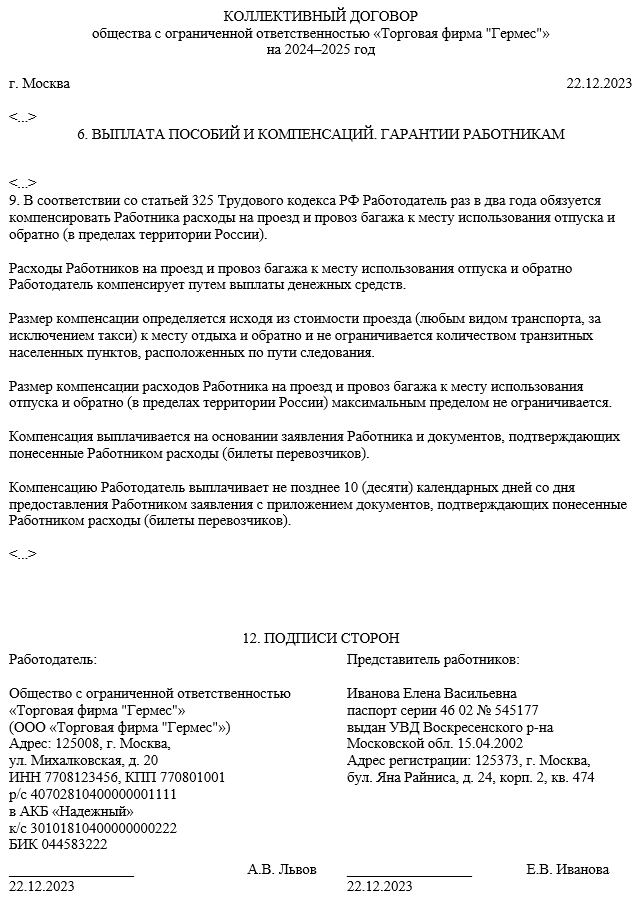 КОЛЛЕКТИВНЫЙ ДОГОВОР
общества с ограниченной ответственностью «Торговая фирма "Гермес"»
на 2024–2025 год

г. Москва 22.12.2023

<...>

6. ВЫПЛАТА ПОСОБИЙ И КОМПЕНСАЦИЙ. ГАРАНТИИ РАБОТНИКАМ

<...>
9. В соответствии со статьей 325 Трудового кодекса РФ Работодатель раз в два года обязуется компенсировать Работника расходы на проезд и провоз багажа к месту использования отпуска и обратно (в пределах территории России).

Расходы Работников на проезд и провоз багажа к месту использования отпуска и обратно Работодатель компенсирует путем выплаты денежных средств.

Размер компенсации определяется исходя из стоимости проезда (любым видом транспорта, за исключением такси) к месту отдыха и обратно и не ограничивается количеством транзитных населенных пунктов, расположенных по пути следования.

Размер компенсации расходов Работника на проезд и провоз багажа к месту использования отпуска и обратно (в пределах территории России) максимальным пределом не ограничивается.

Компенсация выплачивается на основании заявления Работника и документов, подтверждающих понесенные Работником расходы (билеты перевозчиков).

Компенсацию Работодатель выплачивает не позднее 10 (десяти) календарных дней со дня предоставления Работником заявления с приложением документов, подтверждающих понесенные Работником расходы (билеты перевозчиков).

<...>

12. ПОДПИСИ СТОРОН

Работодатель:

Общество с ограниченной ответственностью «Торговая фирма "Гермес"»
(ООО «Торговая фирма "Гермес"»)
Адрес: 125008, г. Москва, ул. Михалковская, д. 20
ИНН 7708123456, КПП 770801001
р/с 40702810400000001111
в АКБ «Надежный»
к/с 30101810400000000222
БИК 044583222

А.В. Львов
22.12.2023

Представитель работников:

Иванова Елена Васильевна
паспорт серии 46 02 № 545177
выдан УВД Воскресенского р-на Московской обл. 15.04.2002
Адрес регистрации: 125373, г. Москва, бул. Яна Райниса, д. 24, корп. 2, кв. 474

Е.В. Иванова
22.12.2023